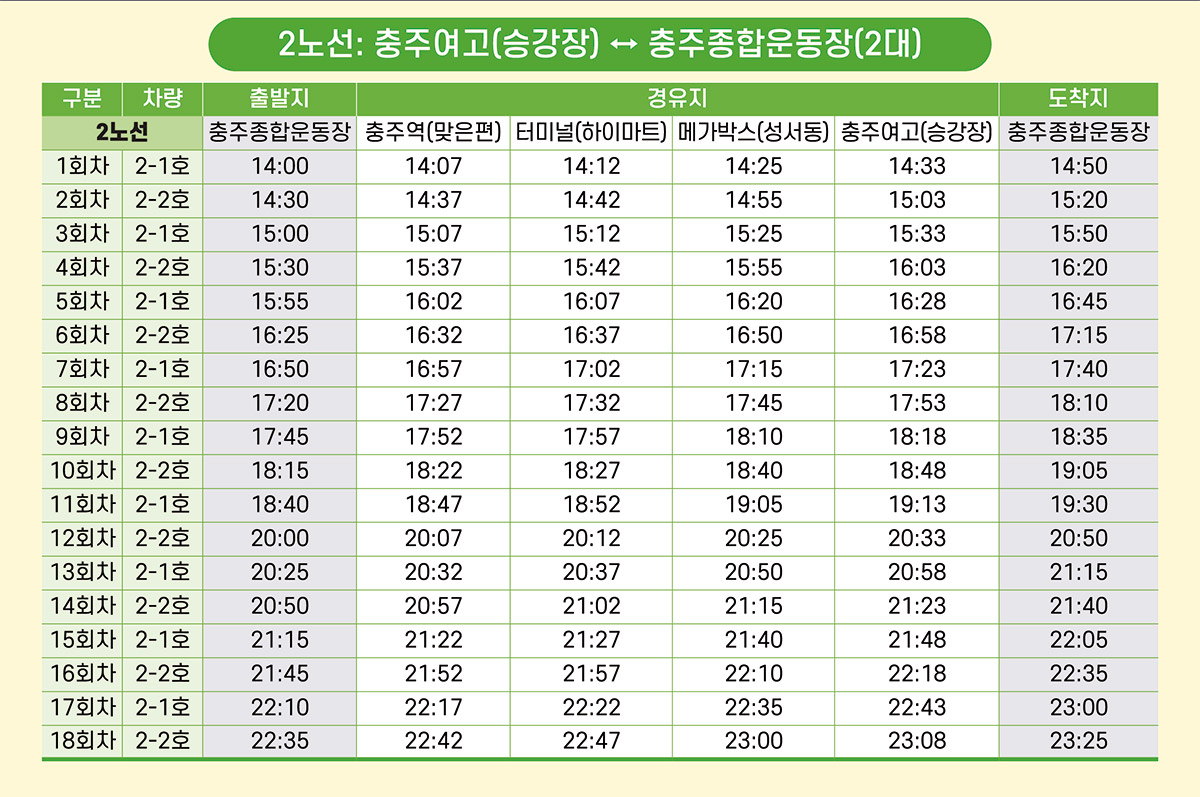 2노선: 충주여고(승강장) ↔ 충주종합운동장(2대)

| 구분 | 차량 | 출발지 | 경유지 | | | | 도착지 |
|---|---|---|---|---|---|---|---|
| 2노선 | | 충주종합운동장 | 충주역(맞은편) | 터미널(하이마트) | 메가박스(성서동) | 충주여고(승강장) | 충주종합운동장 |
| 1회차 | 2-1호 | 14:00 | 14:07 | 14:12 | 14:25 | 14:33 | 14:50 |
| 2회차 | 2-2호 | 14:30 | 14:37 | 14:42 | 14:55 | 15:03 | 15:20 |
| 3회차 | 2-1호 | 15:00 | 15:07 | 15:12 | 15:25 | 15:33 | 15:50 |
| 4회차 | 2-2호 | 15:30 | 15:37 | 15:42 | 15:55 | 16:03 | 16:20 |
| 5회차 | 2-1호 | 15:55 | 16:02 | 16:07 | 16:20 | 16:28 | 16:45 |
| 6회차 | 2-2호 | 16:25 | 16:32 | 16:37 | 16:50 | 16:58 | 17:15 |
| 7회차 | 2-1호 | 16:50 | 16:57 | 17:02 | 17:15 | 17:23 | 17:40 |
| 8회차 | 2-2호 | 17:20 | 17:27 | 17:32 | 17:45 | 17:53 | 18:10 |
| 9회차 | 2-1호 | 17:45 | 17:52 | 17:57 | 18:10 | 18:18 | 18:35 |
| 10회차 | 2-2호 | 18:15 | 18:22 | 18:27 | 18:40 | 18:48 | 19:05 |
| 11회차 | 2-1호 | 18:40 | 18:47 | 18:52 | 19:05 | 19:13 | 19:30 |
| 12회차 | 2-2호 | 20:00 | 20:07 | 20:12 | 20:25 | 20:33 | 20:50 |
| 13회차 | 2-1호 | 20:25 | 20:32 | 20:37 | 20:50 | 20:58 | 21:15 |
| 14회차 | 2-2호 | 20:50 | 20:57 | 21:02 | 21:15 | 21:23 | 21:40 |
| 15회차 | 2-1호 | 21:15 | 21:22 | 21:27 | 21:40 | 21:48 | 22:05 |
| 16회차 | 2-2호 | 21:45 | 21:52 | 21:57 | 22:10 | 22:18 | 22:35 |
| 17회차 | 2-1호 | 22:10 | 22:17 | 22:22 | 22:35 | 22:43 | 23:00 |
| 18회차 | 2-2호 | 22:35 | 22:42 | 22:47 | 23:00 | 23:08 | 23:25 |